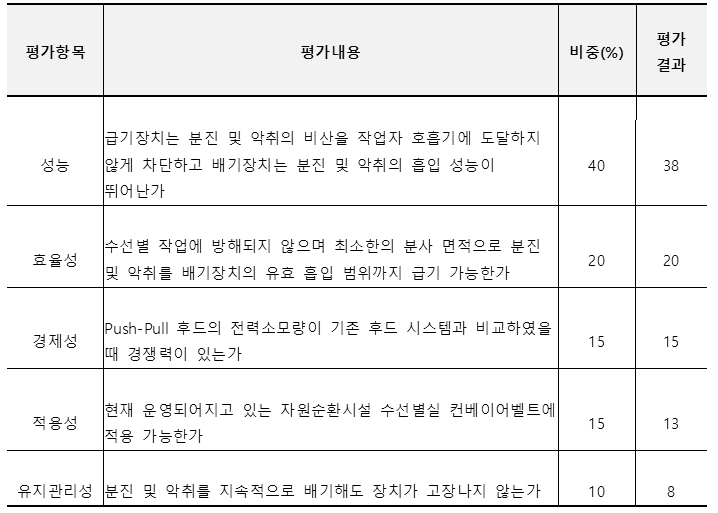 | 평가항목 | 평가내용 | 비중(%) | 평가 결과 |
|---|---|---|---|
| 성능 | 급기장치는 분진 및 악취의 비산을 작업자 호흡기에 도달하지 않게 차단하고 배기장치는 분진 및 악취의 흡입 성능이 뛰어난가 | 40 | 38 |
| 효율성 | 수선별 작업에 방해되지 않으며 최소한의 분사 면적으로 분진 및 악취를 배기장치의 유효 흡입 범위까지 급기 가능한가 | 20 | 20 |
| 경제성 | Push-Pull 후드의 전력소모량이 기존 후드 시스템과 비교하였을 때 경쟁력이 있는가 | 15 | 15 |
| 적용성 | 현재 운영되어지고 있는 자원순환시설 수선별실 컨베이어벨트에 적용 가능한가 | 15 | 13 |
| 유지관리성 | 분진 및 악취를 지속적으로 배기해도 장치가 고장나지 않는가 | 10 | 8 |